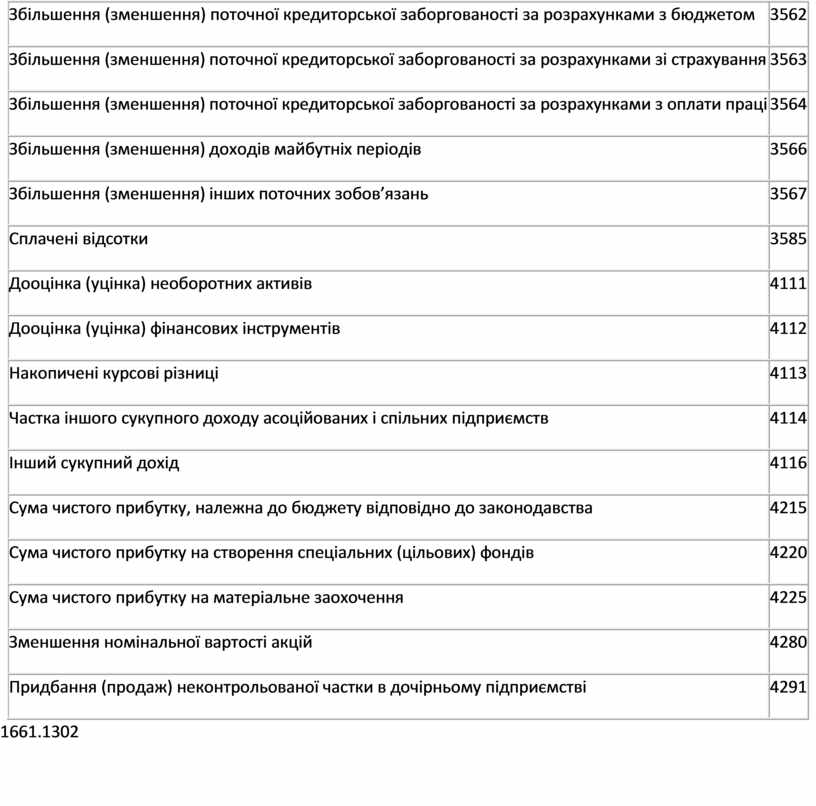 | | |
|---|---|
| Збільшення (зменшення) поточної кредиторської заборгованості за розрахунками з бюджетом | 3562 |
| Збільшення (зменшення) поточної кредиторської заборгованості за розрахунками зі страхування | 3563 |
| Збільшення (зменшення) поточної кредиторської заборгованості за розрахунками з оплати праці | 3564 |
| Збільшення (зменшення) доходів майбутніх періодів | 3566 |
| Збільшення (зменшення) інших поточних зобов’язань | 3567 |
| Сплачені відсотки | 3585 |
| Дооцінка (уцінка) необоротних активів | 4111 |
| Дооцінка (уцінка) фінансових інструментів | 4112 |
| Накопичені курсові різниці | 4113 |
| Частка іншого сукупного доходу асоційованих і спільних підприємств | 4114 |
| Інший сукупний дохід | 4116 |
| Сума чистого прибутку, належна до бюджету відповідно до законодавства | 4215 |
| Сума чистого прибутку на створення спеціальних (цільових) фондів | 4220 |
| Сума чистого прибутку на матеріальне заохочення | 4225 |
| Зменшення номінальної вартості акцій | 4280 |
| Придбання (продаж) неконтрольованої частки в дочірньому підприємстві | 4291 |

1661.1302